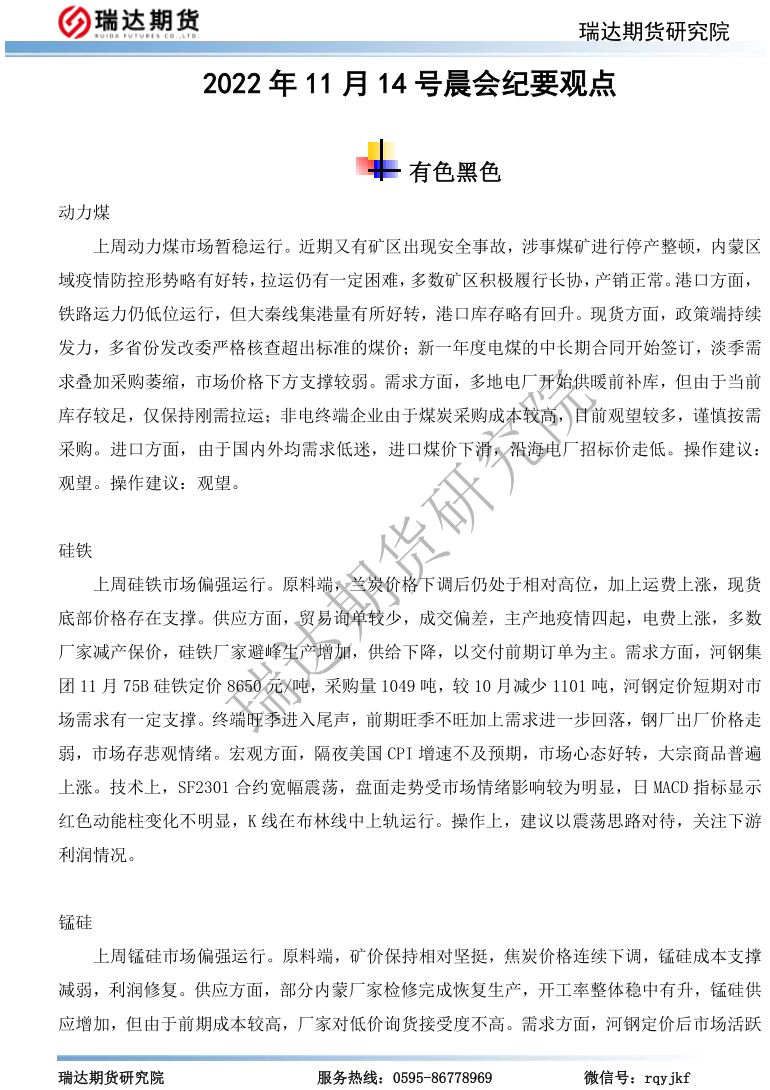 瑞达期货
RUIDA FUTURES CO.,LTD.

瑞达期货研究院

2022 年 11 月 14 号晨会纪要观点

有色黑色

动力煤

上周动力煤市场暂稳运行。近期又有矿区出现安全事故，涉事煤矿进行停产整顿，内蒙区域疫情防控形势略有好转，拉运仍有一定困难，多数矿区积极履行长协，产销正常。港口方面，铁路运力仍低位运行，但大秦线集港量有所好转，港口库存略有回升。现货方面，政策端持续发力，多省份发改委严格核查超出标准的煤价；新一年度电煤的中长期合同开始签订，淡季需求叠加采购萎缩，市场价格下方支撑较弱。需求方面，多地电厂开始供暖前补库，但由于当前库存较足，仅保持刚需拉运；非电终端企业由于煤炭采购成本较高，目前观望较多，谨慎按需采购。进口方面，由于国内外均需求低迷，进口煤价下滑，沿海电厂招标价走低。操作建议：观望。操作建议：观望。

硅铁

上周硅铁市场偏强运行。原料端，兰炭价格下调后仍处于相对高位，加上运费上涨，现货底部价格存在支撑。供应方面，贸易询单较少，成交偏差，主产地疫情四起，电费上涨，多数厂家减产保价，硅铁厂家避峰生产增加，供给下降，以交付前期订单为主。需求方面，河钢集团 11 月 75B 硅铁定价 8650 元/吨，采购量 1049 吨，较 10 月减少 1101 吨，河钢定价短期对市场需求有一定支撑。终端旺季进入尾声，前期旺季不旺加上需求进一步回落，钢厂出厂价格走弱，市场存悲观情绪。宏观方面，隔夜美国 CPI 增速不及预期，市场心态好转，大宗商品普遍上涨。技术上，SF2301 合约宽幅震荡，盘面走势受市场情绪影响较为明显，日 MACD 指标显示红色动能柱变化不明显，K 线在布林线中上轨运行。操作上，建议以震荡思路对待，关注下游利润情况。

锰硅

上周锰硅市场偏强运行。原料端，矿价保持相对坚挺，焦炭价格连续下调，锰硅成本支撑减弱，利润修复。供应方面，部分内蒙厂家检修完成恢复生产，开工率整体稳中有升，锰硅供应增加，但由于前期成本较高，厂家对低价询货接受度不高。需求方面，河钢定价后市场活跃

瑞达期货研究院

瑞达期货研究院　　服务热线：0595-86778969　　微信号：rqyjkf